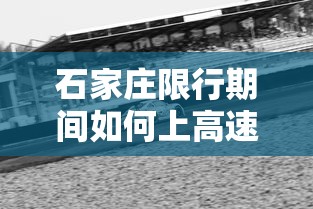 石家庄限行期间如何上高速